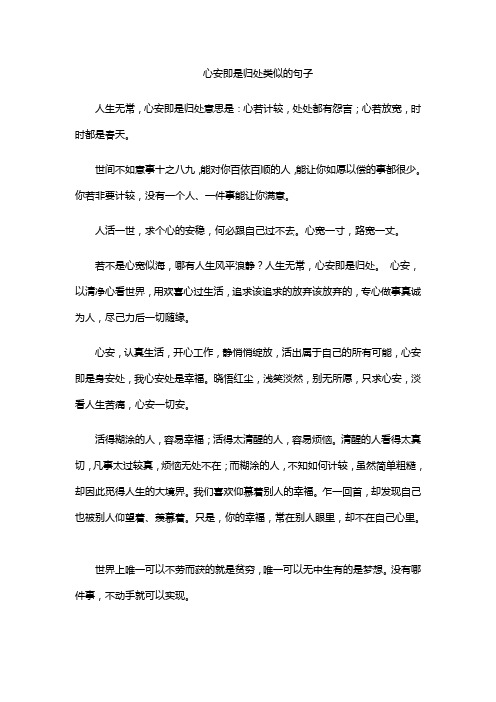 心安即是归处类似的句子

人生无常，心安即是归处意思是：心若计较，处处都有怨言；心若放宽，时时都是春天。

世间不如意事十之八九，能对你百依百顺的人，能让你如愿以偿的事都很少。你若非要计较，没有一个人、一件事能让你满意。

人活一世，求个心的安稳，何必跟自己过不去。心宽一寸，路宽一丈。

若不是心宽似海，哪有人生风平浪静？人生无常，心安即是归处。 心安，以清净心看世界，用欢喜心过生活，追求该追求的放弃该放弃的，专心做事真诚为人，尽己力后一切随缘。

心安，认真生活，开心工作，静悄悄绽放，活出属于自己的所有可能，心安即是身安处，我心安处是幸福。晓悟红尘，浅笑淡然，别无所愿，只求心安，淡看人生苦痛，心安一切安。

活得糊涂的人，容易幸福；活得太清醒的人，容易烦恼。清醒的人看得太真切，凡事太过较真，烦恼无处不在；而糊涂的人，不知如何计较，虽然简单粗糙，却因此觅得人生的大境界。我们喜欢仰慕着别人的幸福。乍一回首，却发现自己也被别人仰望着、羡慕着。只是，你的幸福，常在别人眼里，却不在自己心里。

世界上唯一可以不劳而获的就是贫穷，唯一可以无中生有的是梦想。没有哪件事，不动手就可以实现。